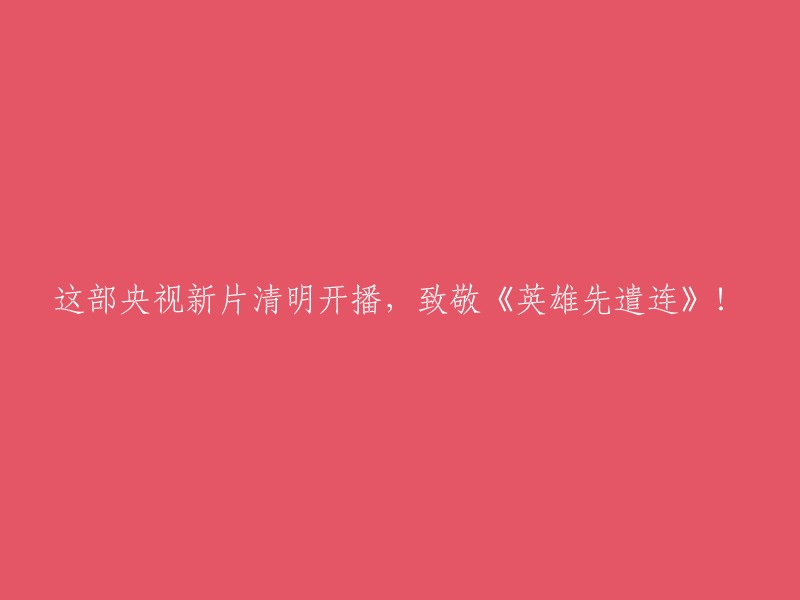 这部央视新片清明开播，致敬《英雄先遣连》！